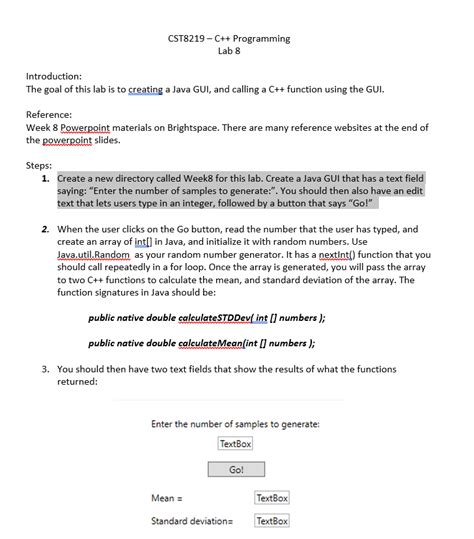 CST8219 – C++ Programming
Lab 8

Introduction:
The goal of this lab is to creating a Java GUI, and calling a C++ function using the GUI.

Reference:
Week 8 Powerpoint materials on Brightspace. There are many reference websites at the end of the powerpoint slides.

Steps:
1. Create a new directory called Week8 for this lab. Create a Java GUI that has a text field saying: "Enter the number of samples to generate:". You should then also have an edit text that lets users type in an integer, followed by a button that says "Go!"

2. When the user clicks on the Go button, read the number that the user has typed, and create an array of int[] in Java, and initialize it with random numbers. Use Java.util.Random as your random number generator. It has a nextInt() function that you should call repeatedly in a for loop. Once the array is generated, you will pass the array to two C++ functions to calculate the mean, and standard deviation of the array. The function signatures in Java should be:

public native double calculateSTDDev( int [] numbers );

public native double calculateMean(int [] numbers );

3. You should then have two text fields that show the results of what the functions returned:

Enter the number of samples to generate:

TextBox

Go!

Mean = TextBox

Standard deviation= TextBox